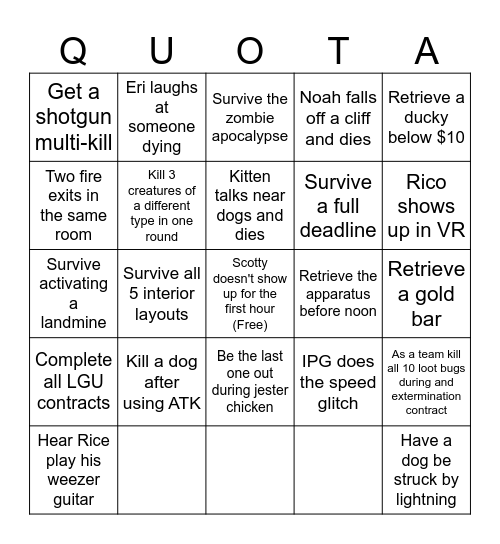 | Q | U | O | T | A |
|---|---|---|---|---|
| Get a shotgun multi-kill | Eri laughs at someone dying | Survive the zombie apocalypse | Noah falls off a cliff and dies | Retrieve a ducky below $10 |
| Two fire exits in the same room | Kill 3 creatures of a different type in one round | Kitten talks near dogs and dies | Survive a full deadline | Rico shows up in VR |
| Survive activating a landmine | Survive all 5 interior layouts | Scotty doesn't show up for the first hour (Free) | Retrieve the apparatus before noon | Retrieve a gold bar |
| Complete all LGU contracts | Kill a dog after using ATK | Be the last one out during jester chicken | IPG does the speed glitch | As a team kill all 10 loot bugs during and extermination contract |
| Hear Rice play his weezer guitar | | | | Have a dog be struck by lightning |